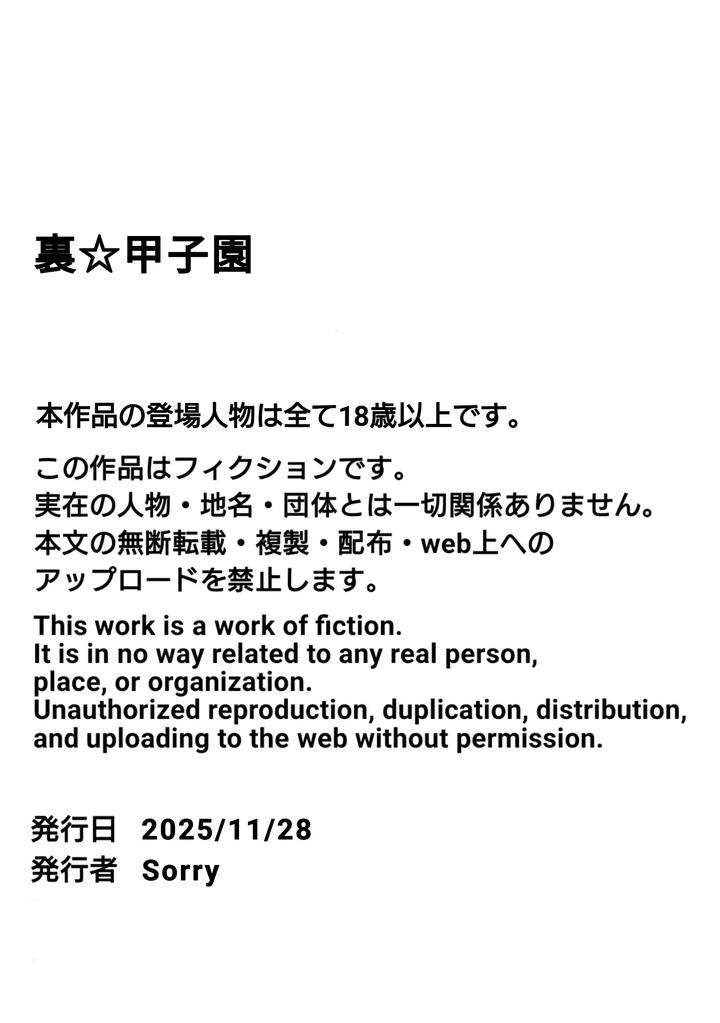 裏☆甲子園

本作品の登場人物は全て18歳以上です。

この作品はフィクションです。
実在の人物・地名・団体とは一切関係ありません。
本文の無断転載・複製・配布・web上へのアップロードを禁止します。

This work is a work of fiction.
It is in no way related to any real person, place, or organization.
Unauthorized reproduction, duplication, distribution, and uploading to the web without permission.

発行日　2025/11/28
発行者　Sorry